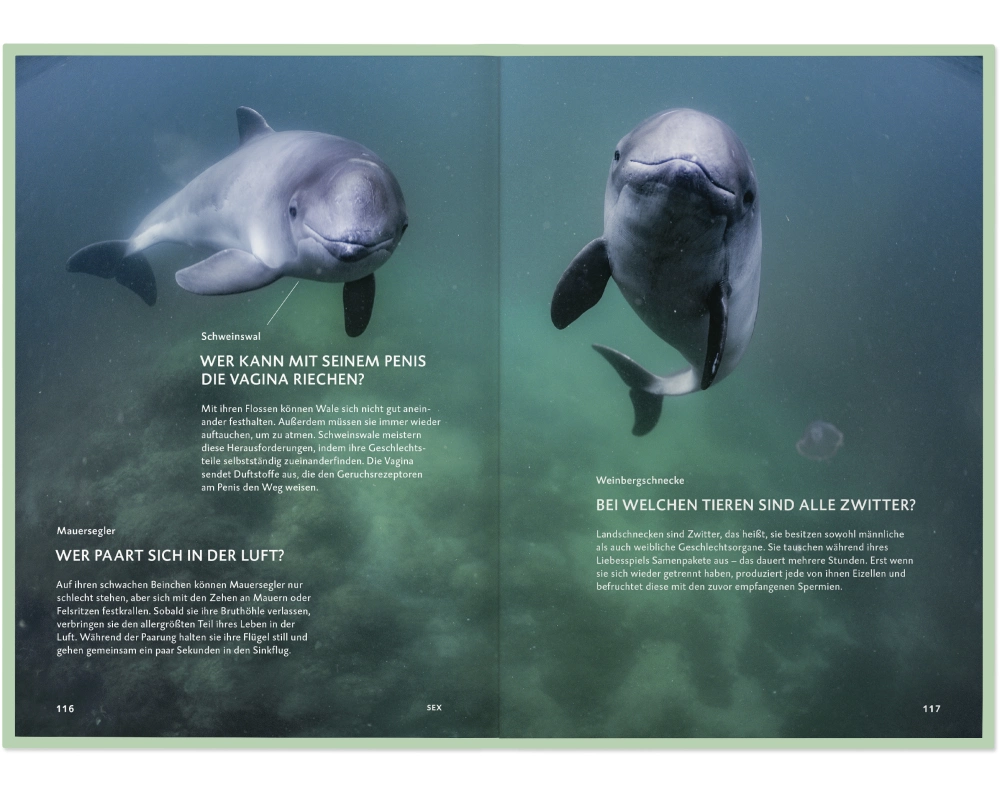 Schweinswal

WER KANN MIT SEINEM PENIS DIE VAGINA RIECHEN?

Mit ihren Flossen können Wale sich nicht gut aneinander festhalten. Außerdem müssen sie immer wieder auftauchen, um zu atmen. Schweinswale meistern diese Herausforderungen, indem ihre Geschlechtsteile selbstständig zueinanderfinden. Die Vagina sendet Duftstoffe aus, die den Geruchsrezeptoren am Penis den Weg weisen.

Mauersegler

WER PAART SICH IN DER LUFT?

Auf ihren schwachen Beinchen können Mauersegler nur schlecht stehen, aber sich mit den Zehen an Mauern oder Felsritzen festkrallen. Sobald sie ihre Bruthöhle verlassen, verbringen sie den allergrößten Teil ihres Leben in der Luft. Während der Paarung halten sie ihre Flügel still und gehen gemeinsam ein paar Sekunden in den Sinkflug.

116

SEX

Weinbergschnecke

BEI WELCHEN TIEREN SIND ALLE ZWITTER?

Landschnecken sind Zwitter, das heißt, sie besitzen sowohl männliche als auch weibliche Geschlechtsorgane. Sie tauschen während ihres Liebesspiels Samenpakete aus – das dauert mehrere Stunden. Erst wenn sie sich wieder getrennt haben, produziert jede von ihnen Eizellen und befruchtet diese mit den zuvor empfangenen Spermien.

117